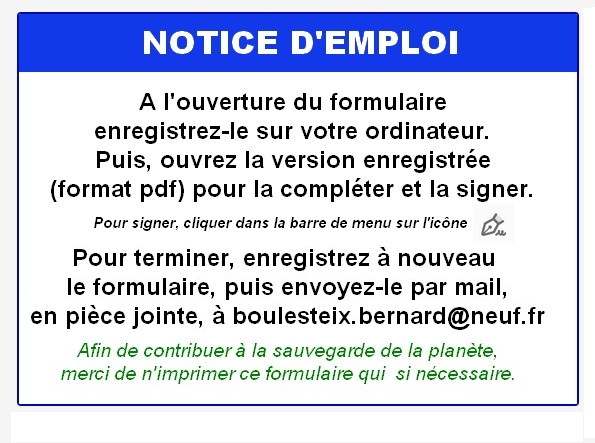 NOTICE D'EMPLOI

A l'ouverture du formulaire enregistrez-le sur votre ordinateur. Puis, ouvrez la version enregistrée (format pdf) pour la compléter et la signer.

Pour signer, cliquer dans la barre de menu sur l'icône

Pour terminer, enregistrez à nouveau le formulaire, puis envoyez-le par mail, en pièce jointe, à boulesteix.bernard@neuf.fr

Afin de contribuer à la sauvegarde de la planète, merci de n'imprimer ce formulaire qui si nécessaire.